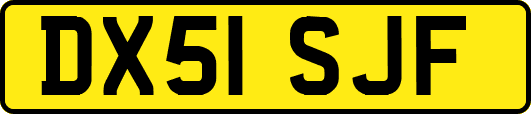 DX51 SJF